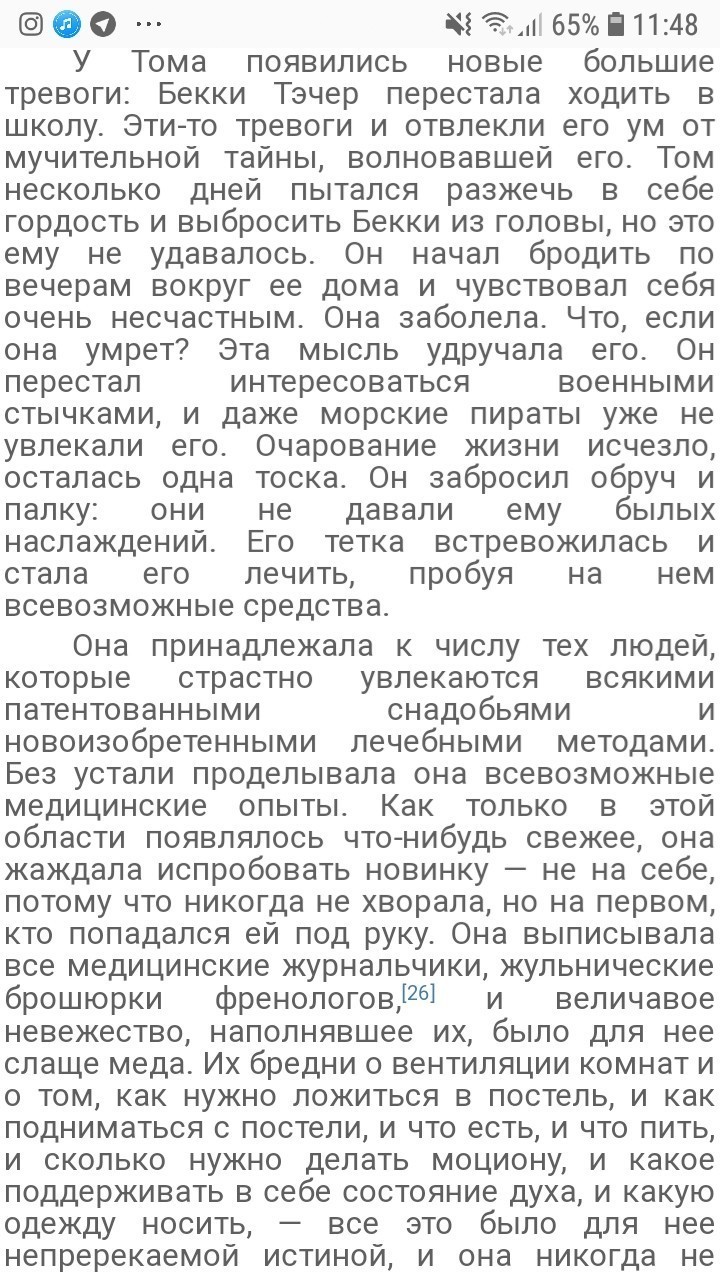 65% 11:48

У Тома появились новые большие тревоги: Бекки Тэчер перестала ходить в школу. Эти-то тревоги и отвлекли его ум от мучительной тайны, волновавшей его. Том несколько дней пытался разжечь в себе гордость и выбросить Бекки из головы, но это ему не удавалось. Он начал бродить по вечерам вокруг ее дома и чувствовал себя очень несчастным. Она заболела. Что, если она умрет? Эта мысль удручала его. Он перестал интересоваться военными стычками, и даже морские пираты уже не увлекали его. Очарование жизни исчезло, осталась одна тоска. Он забросил обруч и палку: они не давали ему былых наслаждений. Его тетка встревожилась и стала его лечить, пробуя на нем всевозможные средства.

Она принадлежала к числу тех людей, которые страстно увлекаются всякими патентованными снадобьями и новоизобретенными лечебными методами. Без устали проделывала она всевозможные медицинские опыты. Как только в этой области появлялось что-нибудь свежее, она жаждала испробовать новинку — не на себе, потому что никогда не хворала, но на первом, кто попадался ей под руку. Она выписывала все медицинские журнальчики, жульнические брошюрки френологов,[26] и величавое невежество, наполнявшее их, было для нее слаще меда. Их бредни о вентиляции комнат и о том, как нужно ложиться в постель, и как подниматься с постели, и что есть, и что пить, и сколько нужно делать моциону, и какое поддерживать в себе состояние духа, и какую одежду носить, — все это было для нее непререкаемой истиной, и она никогда не